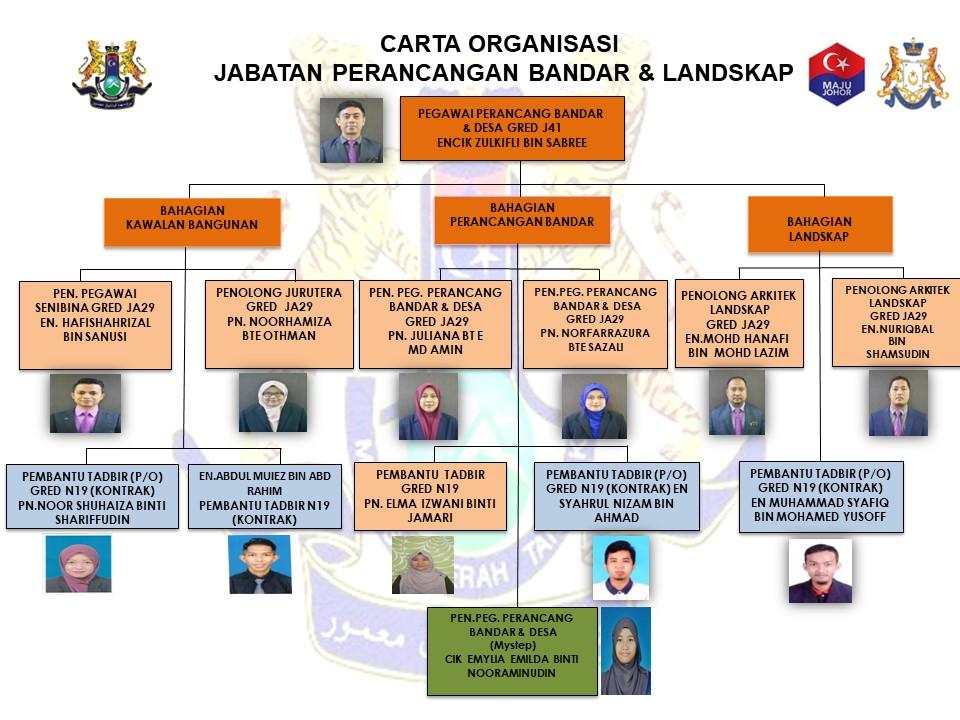 CARTA ORGANISASI
JABATAN PERANCANGAN BANDAR & LANDSKAP

MAJU JOHOR

PEGAWAI PERANCANG BANDAR & DESA GRED J41
ENCIK ZULKIFLI BIN SABREE

BAHAGIAN KAWALAN BANGUNAN

BAHAGIAN PERANCANGAN BANDAR

BAHAGIAN LANDSKAP

PEN. PEGAWAI SENIBINA GRED JA29
EN. HAFISHAHRIZAL BIN SANUSI

PENOLONG JURUTERA GRED JA29
PN. NOORHAMIZA BTE OTHMAN

PEN. PEG. PERANCANG BANDAR & DESA GRED JA29
PN. JULIANA BT E MD AMIN

PEN.PEG. PERANCANG BANDAR & DESA GRED JA29
PN. NORFARRAZURA BTE SAZALI

PENOLONG ARKITEK LANDSKAP GRED JA29
EN.MOHD HANAFI BIN MOHD LAZIM

PENOLONG ARKITEK LANDSKAP GRED JA29
EN.NURIQBAL BIN SHAMSUDIN

PEMBANTU TADBIR (P/O) GRED N19 (KONTRAK)
PN.NOOR SHUHAIZA BINTI SHARIFFUDIN

EN.ABDUL MUIEZ BIN ABD RAHIM
PEMBANTU TADBIR N19 (KONTRAK)

PEMBANTU TADBIR GRED N19
PN. ELMA IZWANI BINTI JAMARI

PEMBANTU TADBIR (P/O) GRED N19 (KONTRAK) EN SYAHRUL NIZAM BIN AHMAD

PEMBANTU TADBIR (P/O) GRED N19 (KONTRAK)
EN MUHAMMAD SYAFIQ BIN MOHAMED YUSOFF

PEN.PEG. PERANCANG BANDAR & DESA (Mystep)
CIK EMYLIA EMILDA BINTI NOORAMINUDIN